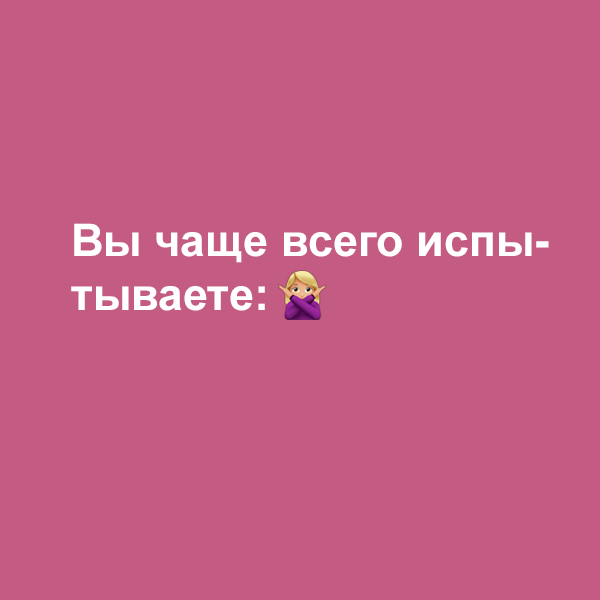 Вы чаще всего испытываете: 🙅